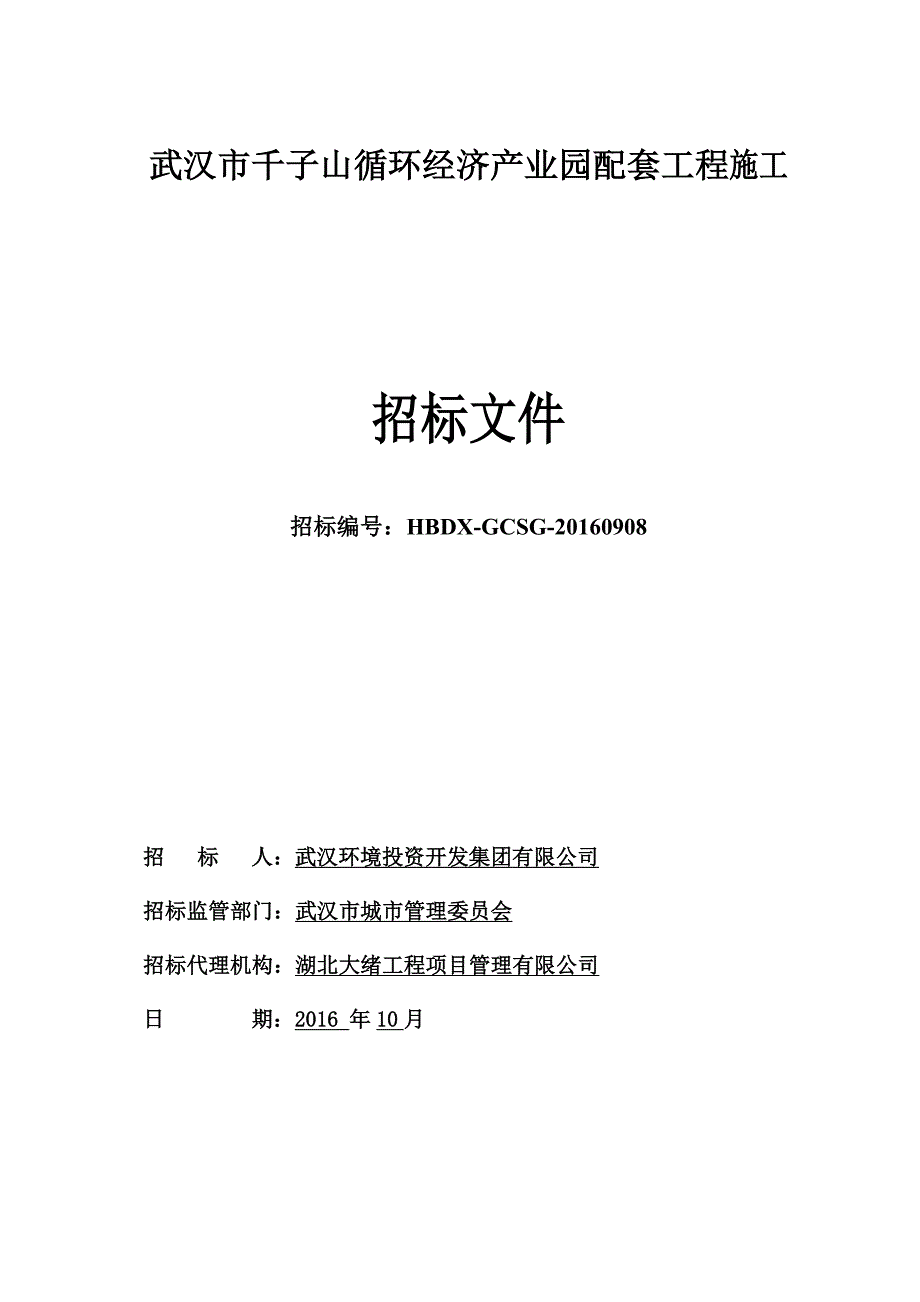 武汉市千子山循环经济产业园配套工程施工

招标文件

招标编号：HBDX-GCSG-20160908

招　标　人：武汉环境投资开发集团有限公司

招标监管部门：武汉市城市管理委员会

招标代理机构：湖北大绪工程项目管理有限公司

日　　　期：2016 年 10 月